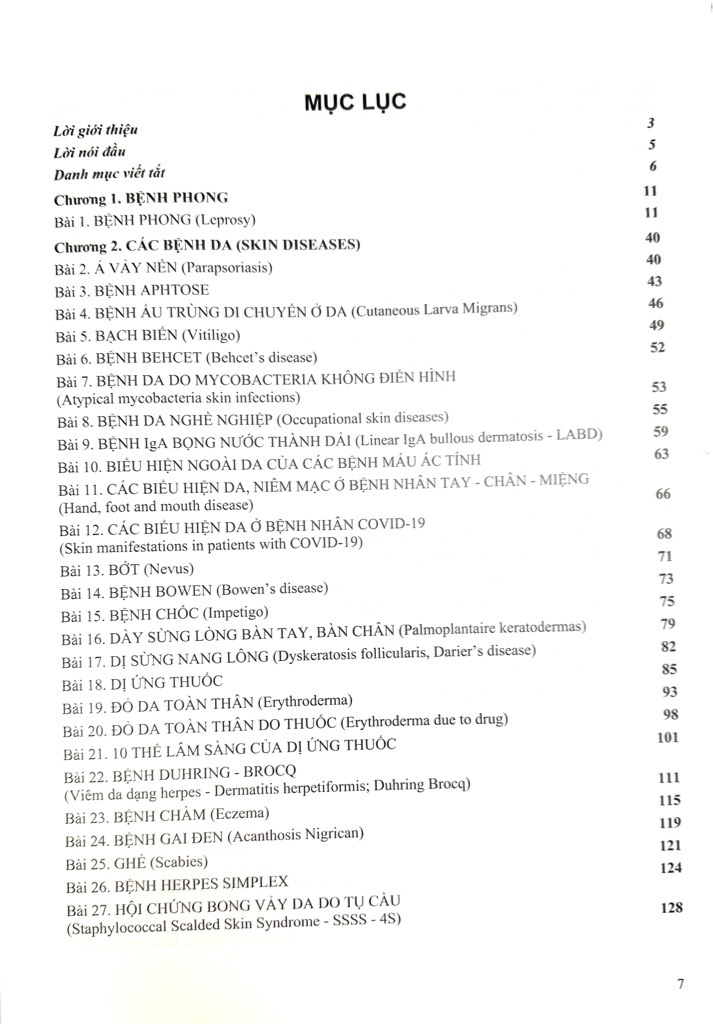 MỤC LỤC

Lời giới thiệu 3
Lời nói đầu 5
Danh mục viết tắt 6
Chương 1. BỆNH PHONG 11
Bài 1. BỆNH PHONG (Leprosy) 11
Chương 2. CÁC BỆNH DA (SKIN DISEASES) 40
Bài 2. Á VẢY NẾN (Parapsoriasis) 40
Bài 3. BỆNH APHTOSE 43
Bài 4. BỆNH ẤU TRÙNG DI CHUYỂN Ở DA (Cutaneous Larva Migrans) 46
Bài 5. BẠCH BIẾN (Vitiligo) 49
Bài 6. BỆNH BEHCET (Behcet's disease) 52
Bài 7. BỆNH DA DO MYCOBACTERIA KHÔNG ĐIỂN HÌNH (Atypical mycobacteria skin infections) 53
Bài 8. BỆNH DA NGHỀ NGHIỆP (Occupational skin diseases) 55
Bài 9. BỆNH IgA BỌNG NƯỚC THÀNH DẢI (Linear IgA bullous dermatosis - LABD) 59
Bài 10. BIỂU HIỆN NGOÀI DA CỦA CÁC BỆNH MÁU ÁC TÍNH 63
Bài 11. CÁC BIỂU HIỆN DA, NIÊM MẠC Ở BỆNH NHÂN TAY - CHÂN - MIỆNG (Hand, foot and mouth disease) 66
Bài 12. CÁC BIỂU HIỆN DA Ở BỆNH NHÂN COVID-19 (Skin manifestations in patients with COVID-19) 68
Bài 13. BỚT (Nevus) 71
Bài 14. BỆNH BOWEN (Bowen's disease) 73
Bài 15. BỆNH CHỐC (Impetigo) 75
Bài 16. DÀY SỪNG LÒNG BÀN TAY, BÀN CHÂN (Palmoplantaire keratodermas) 79
Bài 17. DỊ SỪNG NANG LÔNG (Dyskeratosis follicularis, Darier's disease) 82
Bài 18. DỊ ỨNG THUỐC 85
Bài 19. ĐỎ DA TOÀN THÂN (Erythroderma) 93
Bài 20. ĐỎ DA TOÀN THÂN DO THUỐC (Erythroderma due to drug) 98
Bài 21. 10 THỂ LÂM SÀNG CỦA DỊ ỨNG THUỐC 101
Bài 22. BỆNH DUHRING - BROCQ (Viêm da dạng herpes - Dermatitis herpetiformis; Duhring Brocq) 111
Bài 23. BỆNH CHÀM (Eczema) 115
Bài 24. BỆNH GAI ĐEN (Acanthosis Nigrican) 119
Bài 25. GHẺ (Scabies) 121
Bài 26. BỆNH HERPES SIMPLEX 124
Bài 27. HỘI CHỨNG BONG VẢY DA DO TỤ CẦU (Staphylococcal Scalded Skin Syndrome - SSSS - 4S) 128

7